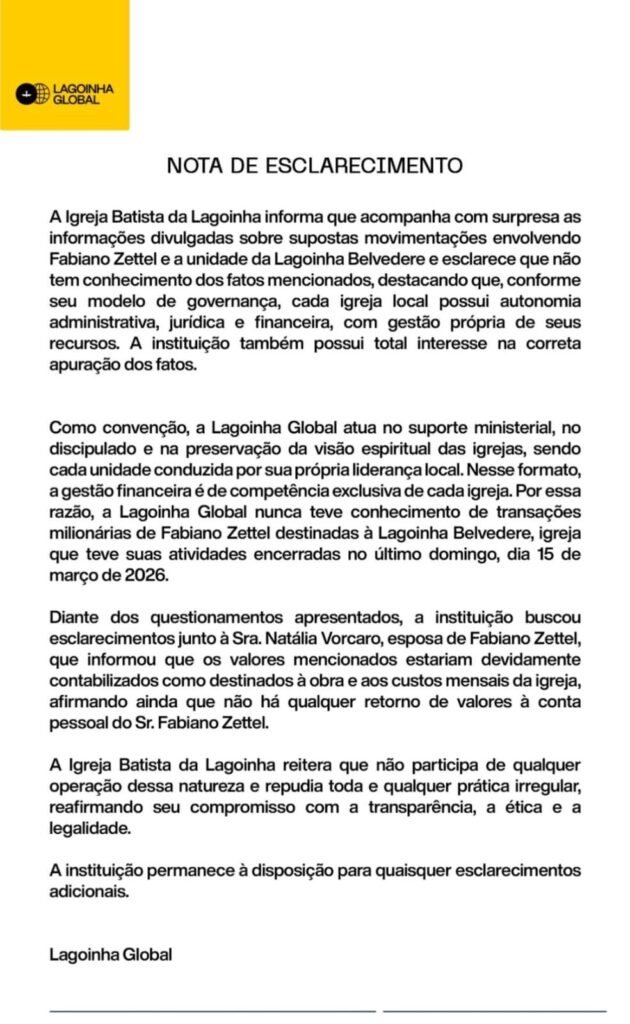 LAGOINHA GLOBAL

NOTA DE ESCLARECIMENTO

A Igreja Batista da Lagoinha informa que acompanha com surpresa as informações divulgadas sobre supostas movimentações envolvendo Fabiano Zettel e a unidade da Lagoinha Belvedere e esclarece que não tem conhecimento dos fatos mencionados, destacando que, conforme seu modelo de governança, cada igreja local possui autonomia administrativa, jurídica e financeira, com gestão própria de seus recursos. A instituição também possui total interesse na correta apuração dos fatos.

Como convenção, a Lagoinha Global atua no suporte ministerial, no discipulado e na preservação da visão espiritual das igrejas, sendo cada unidade conduzida por sua própria liderança local. Nesse formato, a gestão financeira é de competência exclusiva de cada igreja. Por essa razão, a Lagoinha Global nunca teve conhecimento de transações milionárias de Fabiano Zettel destinadas à Lagoinha Belvedere, igreja que teve suas atividades encerradas no último domingo, dia 15 de março de 2026.

Diante dos questionamentos apresentados, a instituição buscou esclarecimentos junto à Sra. Natália Vorcaro, esposa de Fabiano Zettel, que informou que os valores mencionados estariam devidamente contabilizados como destinados à obra e aos custos mensais da igreja, afirmando ainda que não há qualquer retorno de valores à conta pessoal do Sr. Fabiano Zettel.

A Igreja Batista da Lagoinha reitera que não participa de qualquer operação dessa natureza e repudia toda e qualquer prática irregular, reafirmando seu compromisso com a transparência, a ética e a legalidade.

A instituição permanece à disposição para quaisquer esclarecimentos adicionais.

Lagoinha Global